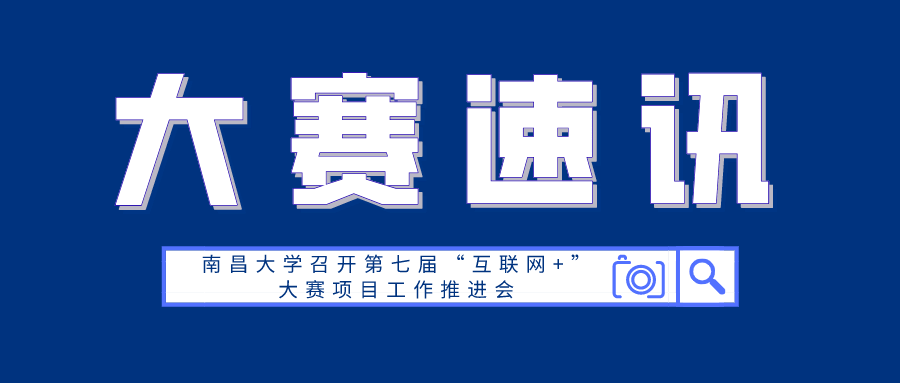 大赛速讯

南昌大学召开第七届“互联网+”大赛项目工作推进会